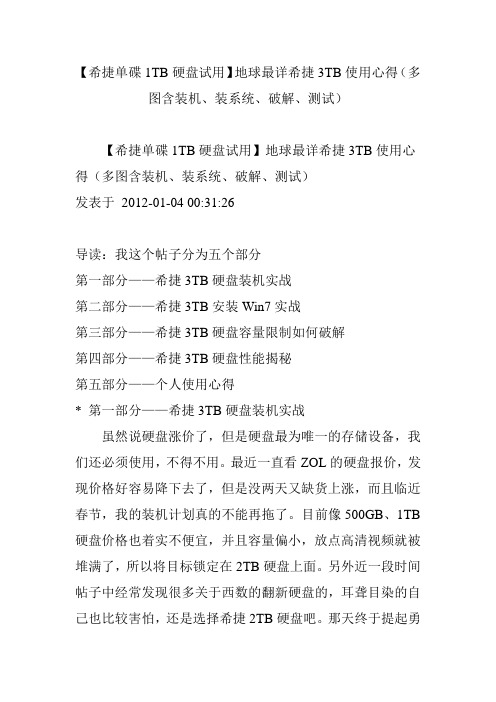 【希捷单碟 1TB 硬盘试用】地球最详希捷 3TB 使用心得（多图含装机、装系统、破解、测试）

【希捷单碟 1TB 硬盘试用】地球最详希捷 3TB 使用心得（多图含装机、装系统、破解、测试）
发表于 2012-01-04 00:31:26

导读：我这个帖子分为五个部分
第一部分——希捷 3TB 硬盘装机实战
第二部分——希捷 3TB 安装 Win7 实战
第三部分——希捷 3TB 硬盘容量限制如何破解
第四部分——希捷 3TB 硬盘性能揭秘
第五部分——个人使用心得
* 第一部分——希捷 3TB 硬盘装机实战

虽然说硬盘涨价了，但是硬盘最为唯一的存储设备，我们还必须使用，不得不用。最近一直看 ZOL 的硬盘报价，发现价格好容易降下去了，但是没两天又缺货上涨，而且临近春节，我的装机计划真的不能再拖了。目前像 500GB、1TB 硬盘价格也着实不便宜，并且容量偏小，放点高清视频就被堆满了，所以将目标锁定在 2TB 硬盘上面。另外近一段时间帖子中经常发现很多关于西数的翻新硬盘的，耳聋目染的自己也比较害怕，还是选择希捷 2TB 硬盘吧。那天终于提起勇